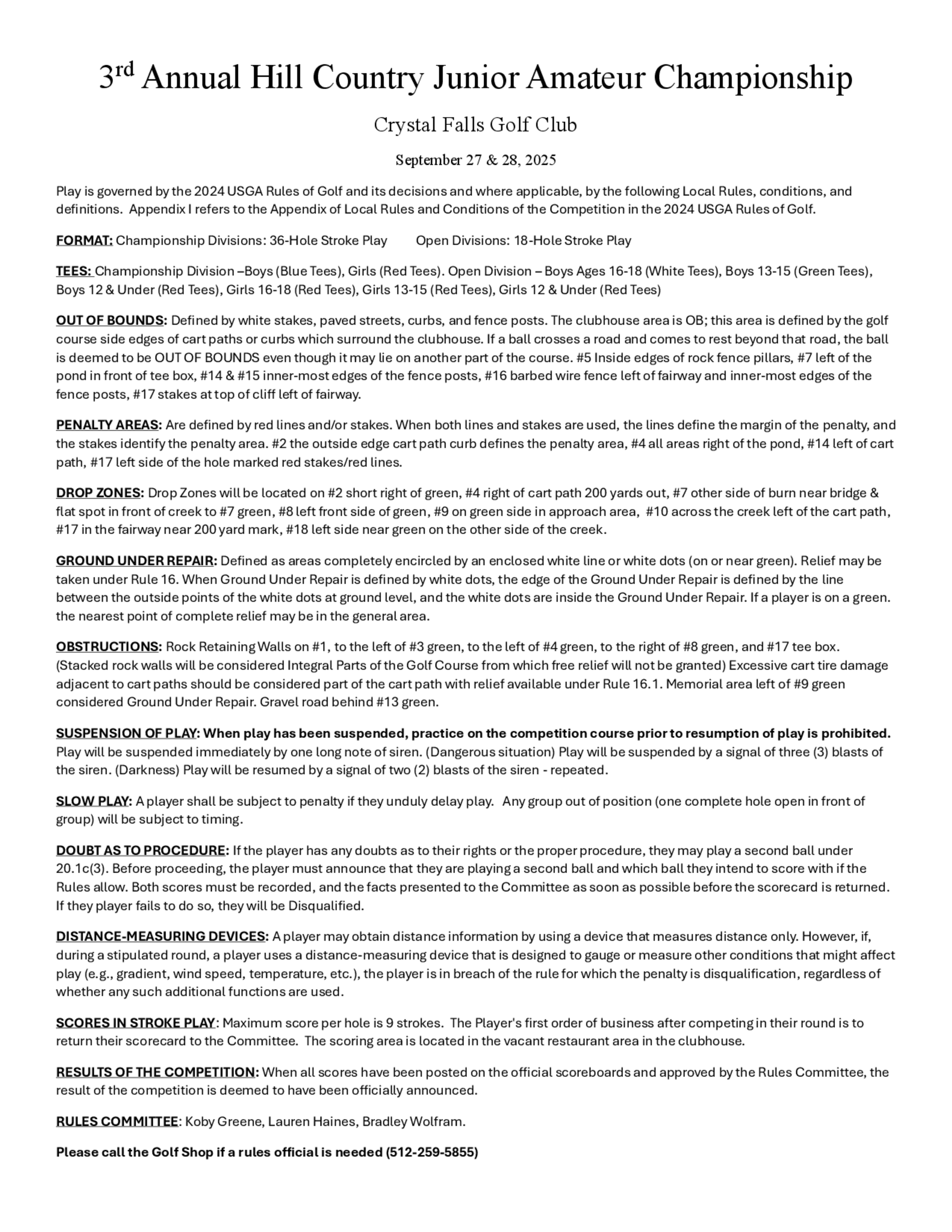 3rd Annual Hill Country Junior Amateur Championship

Crystal Falls Golf Club

September 27 & 28, 2025

Play is governed by the 2024 USGA Rules of Golf and its decisions and where applicable, by the following Local Rules, conditions, and definitions. Appendix I refers to the Appendix of Local Rules and Conditions of the Competition in the 2024 USGA Rules of Golf.

FORMAT: Championship Divisions: 36-Hole Stroke Play Open Divisions: 18-Hole Stroke Play

TEES: Championship Division –Boys (Blue Tees), Girls (Red Tees). Open Division – Boys Ages 16-18 (White Tees), Boys 13-15 (Green Tees), Boys 12 & Under (Red Tees), Girls 16-18 (Red Tees), Girls 13-15 (Red Tees), Girls 12 & Under (Red Tees)

OUT OF BOUNDS: Defined by white stakes, paved streets, curbs, and fence posts. The clubhouse area is OB; this area is defined by the golf course side edges of cart paths or curbs which surround the clubhouse. If a ball crosses a road and comes to rest beyond that road, the ball is deemed to be OUT OF BOUNDS even though it may lie on another part of the course. #5 Inside edges of rock fence pillars, #7 left of the pond in front of tee box, #14 & #15 inner-most edges of the fence posts, #16 barbed wire fence left of fairway and inner-most edges of the fence posts, #17 stakes at top of cliff left of fairway.

PENALTY AREAS: Are defined by red lines and/or stakes. When both lines and stakes are used, the lines define the margin of the penalty, and the stakes identify the penalty area. #2 the outside edge cart path curb defines the penalty area, #4 all areas right of the pond, #14 left of cart path, #17 left side of the hole marked red stakes/red lines.

DROP ZONES: Drop Zones will be located on #2 short right of green, #4 right of cart path 200 yards out, #7 other side of burn near bridge & flat spot in front of creek to #7 green, #8 left front side of green, #9 on green side in approach area, #10 across the creek left of the cart path, #17 in the fairway near 200 yard mark, #18 left side near green on the other side of the creek.

GROUND UNDER REPAIR: Defined as areas completely encircled by an enclosed white line or white dots (on or near green). Relief may be taken under Rule 16. When Ground Under Repair is defined by white dots, the edge of the Ground Under Repair is defined by the line between the outside points of the white dots at ground level, and the white dots are inside the Ground Under Repair. If a player is on a green. the nearest point of complete relief may be in the general area.

OBSTRUCTIONS: Rock Retaining Walls on #1, to the left of #3 green, to the left of #4 green, to the right of #8 green, and #17 tee box. (Stacked rock walls will be considered Integral Parts of the Golf Course from which free relief will not be granted) Excessive cart tire damage adjacent to cart paths should be considered part of the cart path with relief available under Rule 16.1. Memorial area left of #9 green considered Ground Under Repair. Gravel road behind #13 green.

SUSPENSION OF PLAY: When play has been suspended, practice on the competition course prior to resumption of play is prohibited. Play will be suspended immediately by one long note of siren. (Dangerous situation) Play will be suspended by a signal of three (3) blasts of the siren. (Darkness) Play will be resumed by a signal of two (2) blasts of the siren - repeated.

SLOW PLAY: A player shall be subject to penalty if they unduly delay play. Any group out of position (one complete hole open in front of group) will be subject to timing.

DOUBT AS TO PROCEDURE: If the player has any doubts as to their rights or the proper procedure, they may play a second ball under 20.1c(3). Before proceeding, the player must announce that they are playing a second ball and which ball they intend to score with if the Rules allow. Both scores must be recorded, and the facts presented to the Committee as soon as possible before the scorecard is returned. If they player fails to do so, they will be Disqualified.

DISTANCE-MEASURING DEVICES: A player may obtain distance information by using a device that measures distance only. However, if, during a stipulated round, a player uses a distance-measuring device that is designed to gauge or measure other conditions that might affect play (e.g., gradient, wind speed, temperature, etc.), the player is in breach of the rule for which the penalty is disqualification, regardless of whether any such additional functions are used.

SCORES IN STROKE PLAY: Maximum score per hole is 9 strokes. The Player's first order of business after competing in their round is to return their scorecard to the Committee. The scoring area is located in the vacant restaurant area in the clubhouse.

RESULTS OF THE COMPETITION: When all scores have been posted on the official scoreboards and approved by the Rules Committee, the result of the competition is deemed to have been officially announced.

RULES COMMITTEE: Koby Greene, Lauren Haines, Bradley Wolfram.

Please call the Golf Shop if a rules official is needed (512-259-5855)